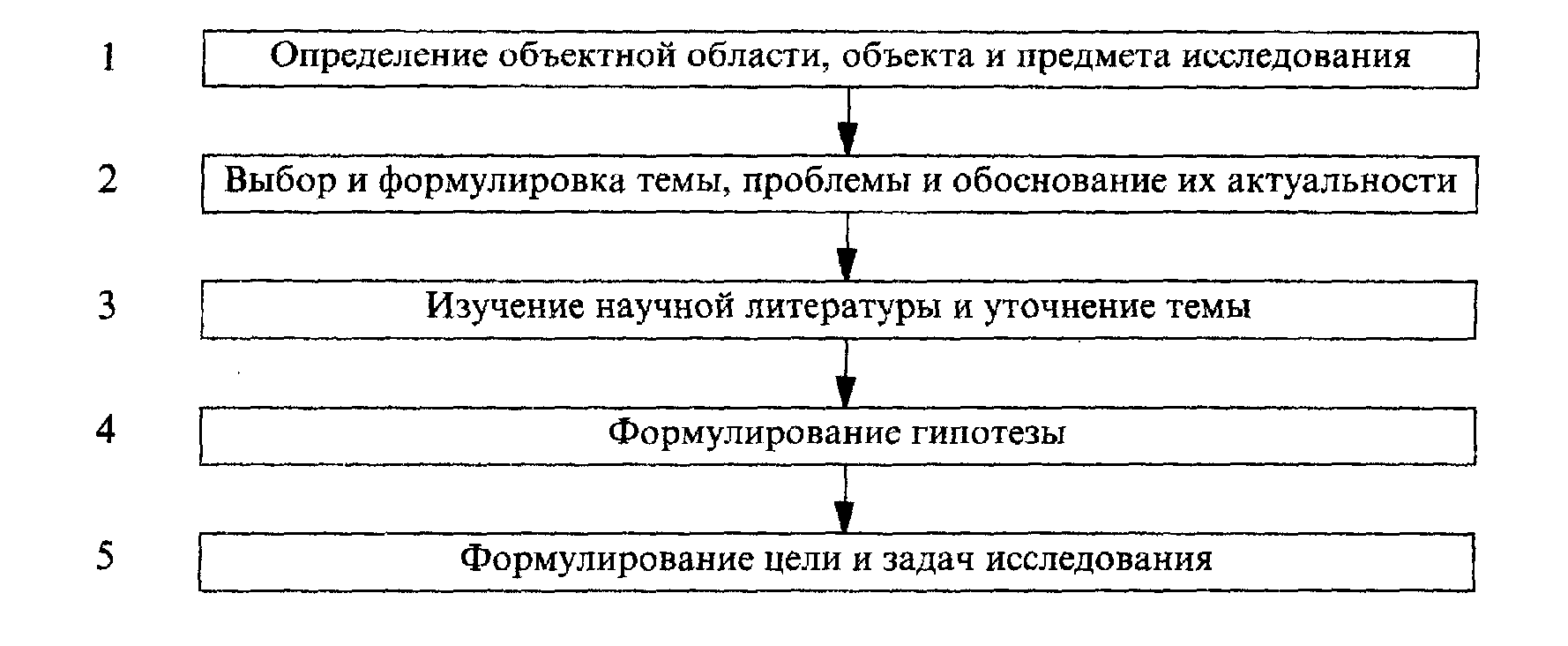 1 Определение объектной области, объекта и предмета исследования

2 Выбор и формулировка темы, проблемы и обоснование их актуальности

3 Изучение научной литературы и уточнение темы

4 Формулирование гипотезы

5 Формулирование цели и задач исследования